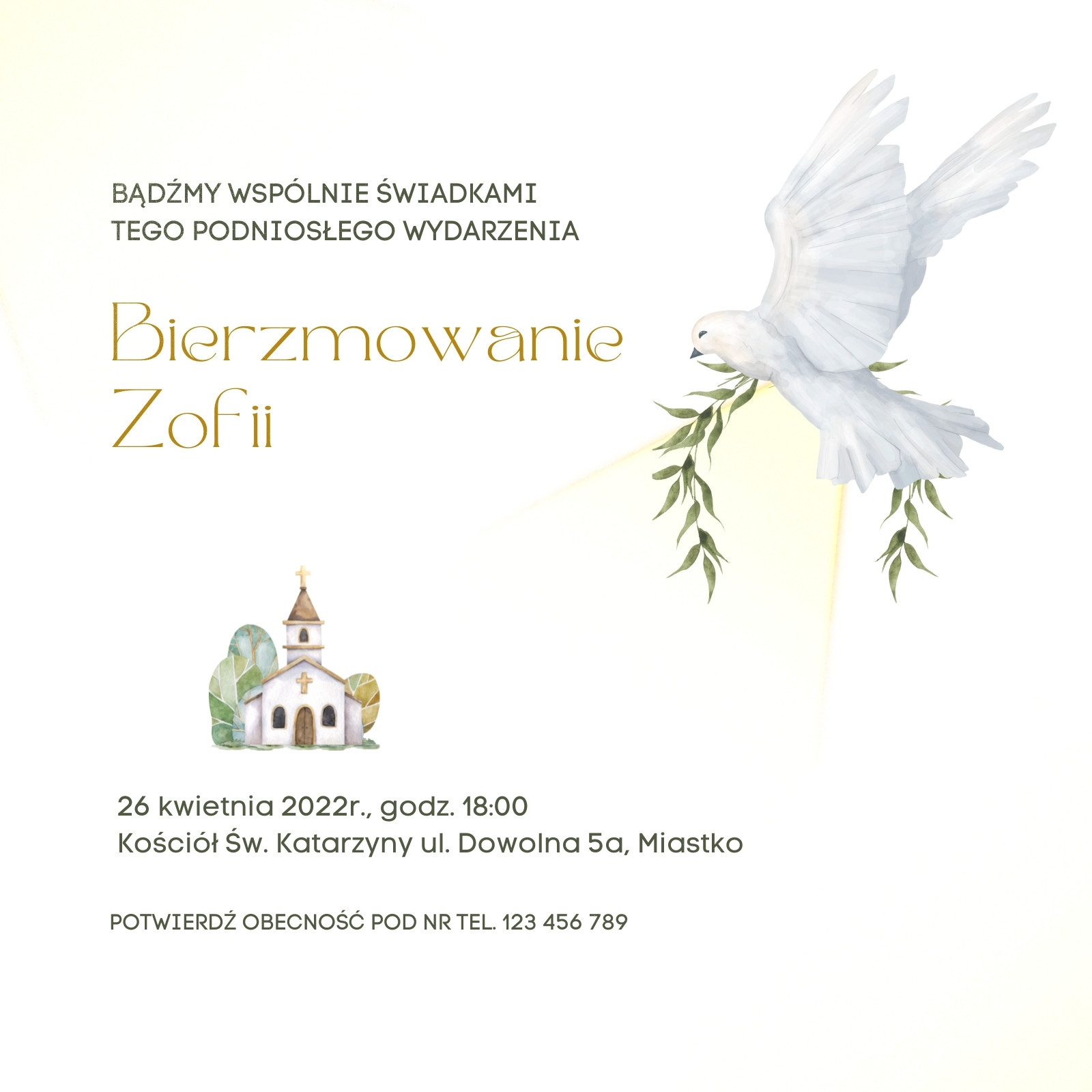 BĄDŹMY WSPÓLNIE ŚWIADKAMI
TEGO PODNIOSŁEGO WYDARZENIA

Bierzmowanie
Zofii

26 kwietnia 2022r., godz. 18:00
Kościół Św. Katarzyny ul. Dowolna 5a, Miastko

POTWIERDŹ OBECNOŚĆ POD NR TEL. 123 456 789